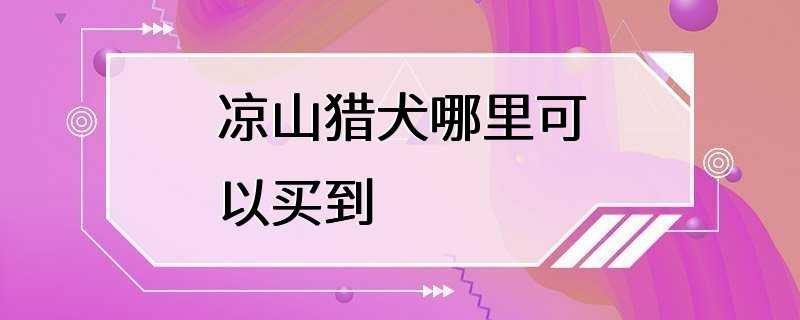 凉山猎犬哪里可以买到